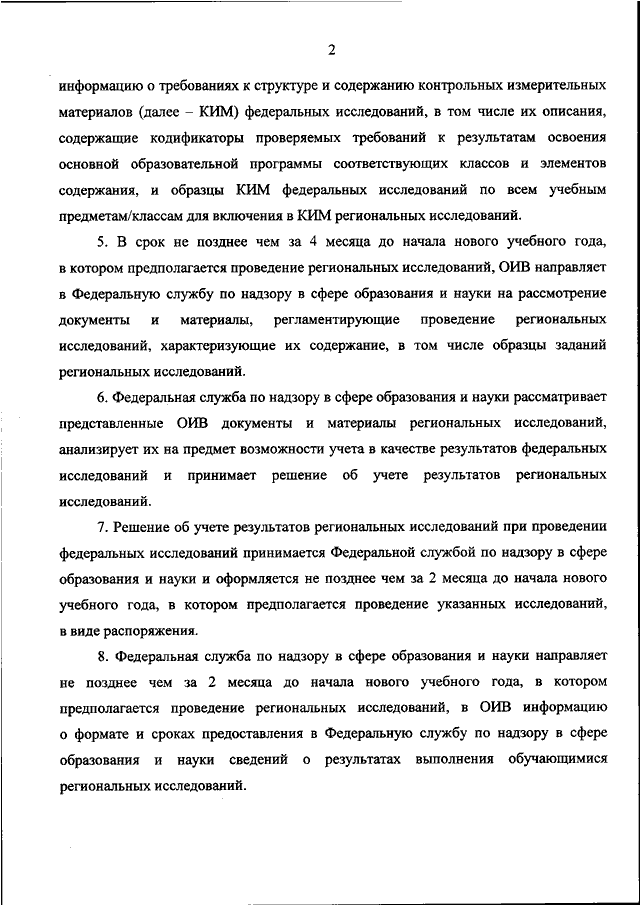 2

информацию о требованиях к структуре и содержанию контрольных измерительных материалов (далее – КИМ) федеральных исследований, в том числе их описания, содержащие кодификаторы проверяемых требований к результатам освоения основной образовательной программы соответствующих классов и элементов содержания, и образцы КИМ федеральных исследований по всем учебным предметам/классам для включения в КИМ региональных исследований.

5. В срок не позднее чем за 4 месяца до начала нового учебного года, в котором предполагается проведение региональных исследований, ОИВ направляет в Федеральную службу по надзору в сфере образования и науки на рассмотрение документы и материалы, регламентирующие проведение региональных исследований, характеризующие их содержание, в том числе образцы заданий региональных исследований.

6. Федеральная служба по надзору в сфере образования и науки рассматривает представленные ОИВ документы и материалы региональных исследований, анализирует их на предмет возможности учета в качестве результатов федеральных исследований и принимает решение об учете результатов региональных исследований.

7. Решение об учете результатов региональных исследований при проведении федеральных исследований принимается Федеральной службой по надзору в сфере образования и науки и оформляется не позднее чем за 2 месяца до начала нового учебного года, в котором предполагается проведение указанных исследований, в виде распоряжения.

8. Федеральная служба по надзору в сфере образования и науки направляет не позднее чем за 2 месяца до начала нового учебного года, в котором предполагается проведение региональных исследований, в ОИВ информацию о формате и сроках предоставления в Федеральную службу по надзору в сфере образования и науки сведений о результатах выполнения обучающимися региональных исследований.